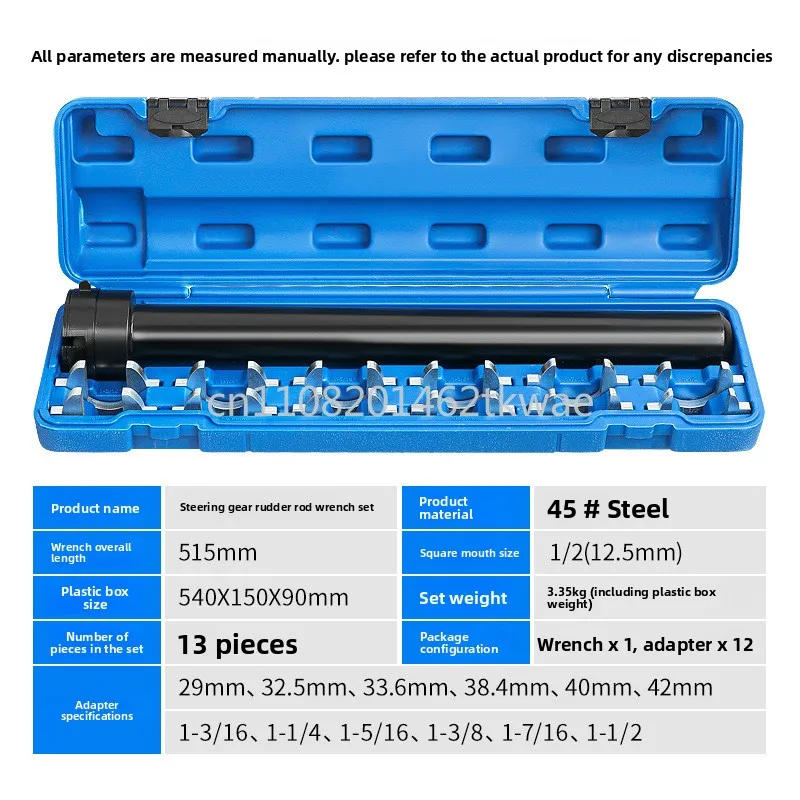 All parameters are measured manually. please refer to the actual product for any discrepancies

| Product name | Steering gear rudder rod wrench set | Product material | 45 # Steel |
|---|---|---|---|
| Wrench overall length | 515mm | Square mouth size | 1/2(12.5mm) |
| Plastic box size | 540X150X90mm | Set weight | 3.35kg (including plastic box weight) |
| Number of pieces in the set | 13 pieces | Package configuration | Wrench x 1, adapter x 12 |
| Adapter specifications | 29mm、32.5mm、33.6mm、38.4mm、40mm、42mm | | |
| | 1-3/16、1-1/4、1-5/16、1-3/8、1-7/16、1-1/2 | | |

cn1108201462tkwae